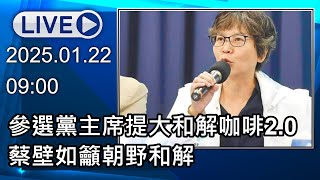 LIVE

2025.01.22

09:00

參選黨主席提大和解咖啡2.0
蔡壁如籲朝野和解